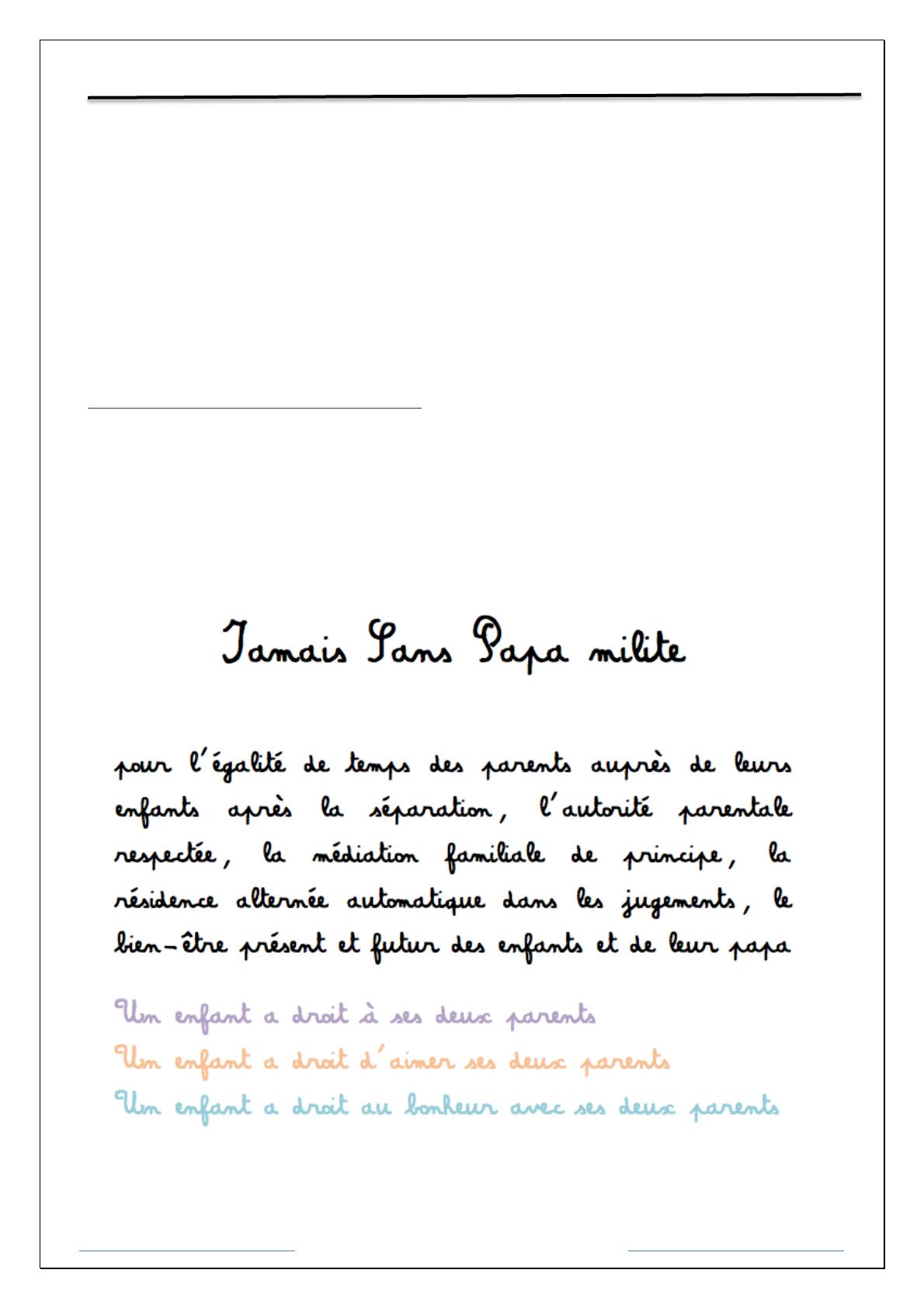 Jamais Sans Papa milite

pour l'égalité de temps des parents auprès de leurs enfants après la séparation, l'autorité parentale respectée, la médiation familiale de principe, la résidence alternée automatique dans les jugements, le bien-être présent et futur des enfants et de leur papa

Un enfant a droit à ses deux parents
Un enfant a droit d'aimer ses deux parents
Un enfant a droit au bonheur avec ses deux parents